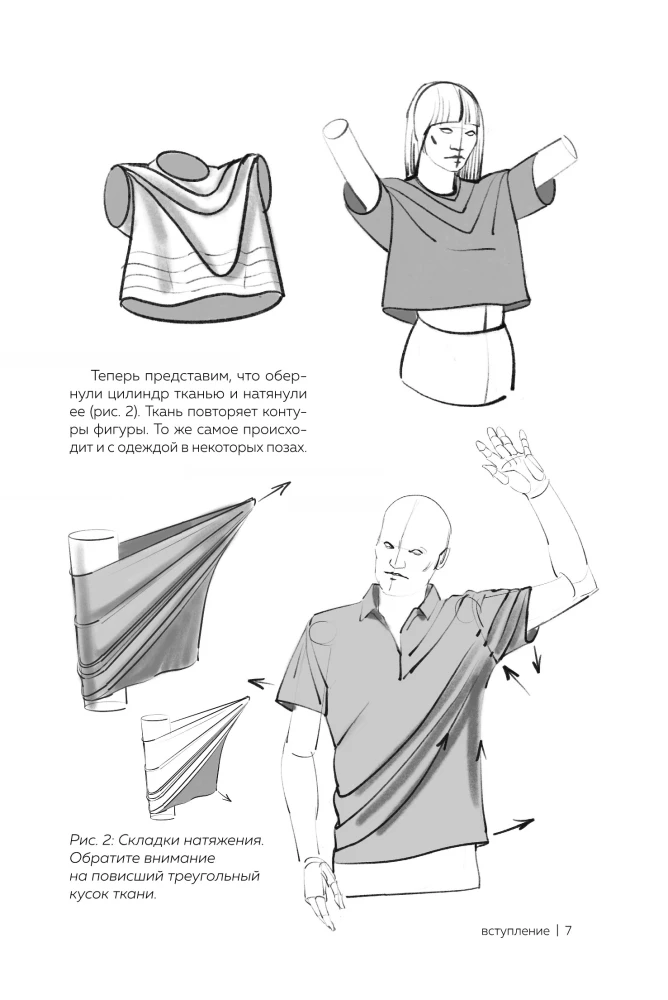 Теперь представим, что обернули цилиндр тканью и натянули ее (рис. 2). Ткань повторяет контуры фигуры. То же самое происходит и с одеждой в некоторых позах.

Рис. 2: Складки натяжения. Обратите внимание на повисший треугольный кусок ткани.

вступление | 7